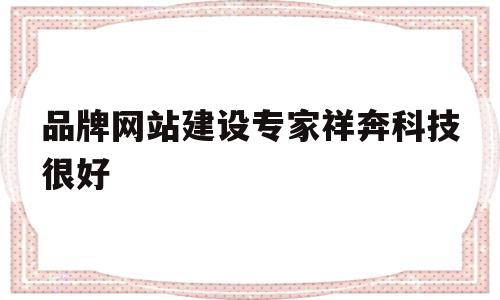 品牌网站建设专家祥奔科技很好